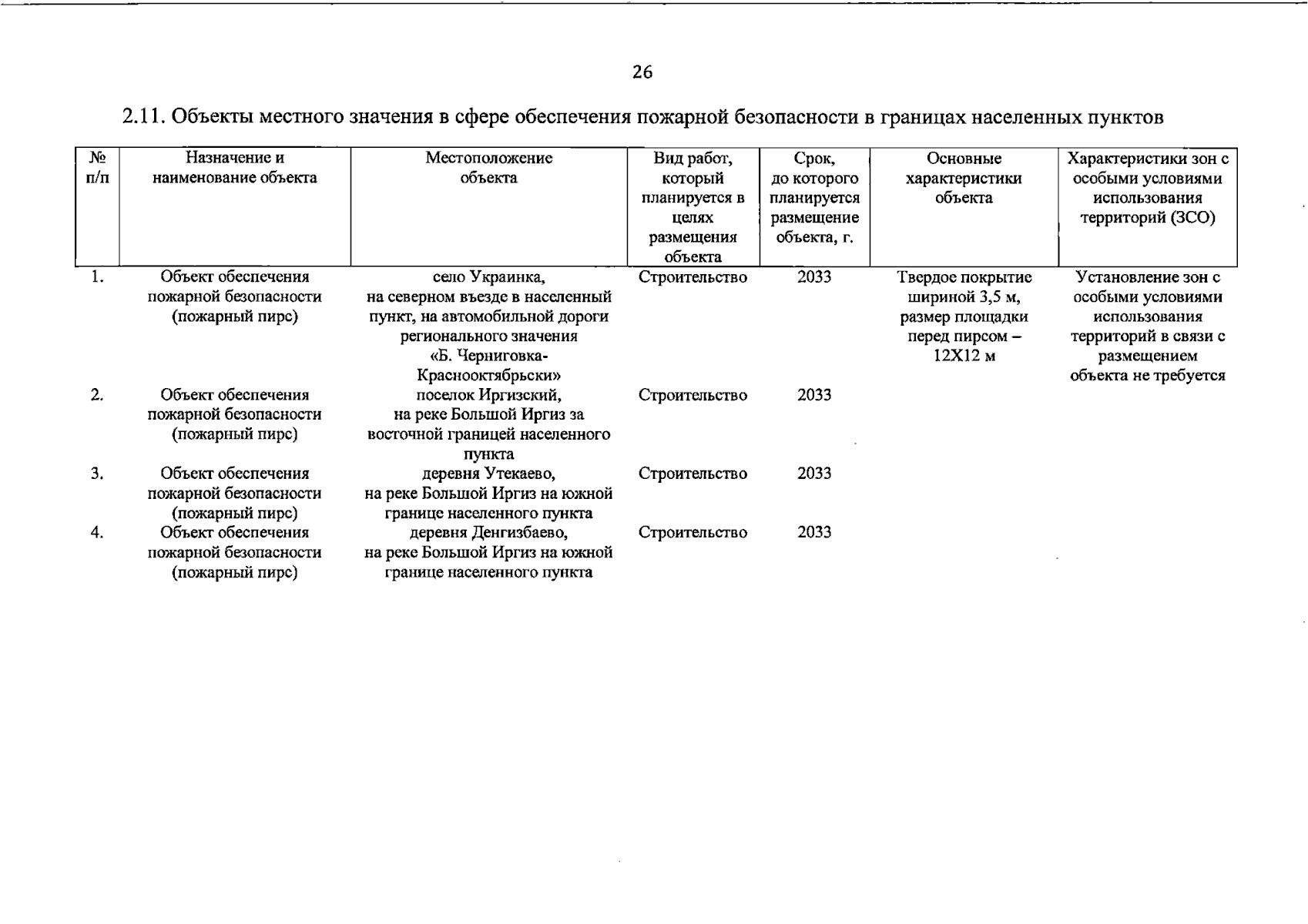 26

2.11. Объекты местного значения в сфере обеспечения пожарной безопасности в границах населенных пунктов

| № п/п | Назначение и наименование объекта | Местоположение объекта | Вид работ, который планируется в целях размещения объекта | Срок, до которого планируется размещение объекта, г. | Основные характеристики объекта | Характеристики зон с особыми условиями использования территорий (ЗСО) |
|---|---|---|---|---|---|---|
| 1. | Объект обеспечения пожарной безопасности (пожарный пирс) | село Украинка, на северном въезде в населенный пункт, на автомобильной дороги регионального значения «Б. Черниговка-Краснооктябрьски» | Строительство | 2033 | Твердое покрытие шириной 3,5 м, размер площадки перед пирсом – 12Х12 м | Установление зон с особыми условиями использования территорий в связи с размещением объекта не требуется |
| 2. | Объект обеспечения пожарной безопасности (пожарный пирс) | поселок Иргизский, на реке Большой Иргиз за восточной границей населенного пункта | Строительство | 2033 | | |
| 3. | Объект обеспечения пожарной безопасности (пожарный пирс) | деревня Утекаево, на реке Большой Иргиз на южной границе населенного пункта | Строительство | 2033 | | |
| 4. | Объект обеспечения пожарной безопасности (пожарный пирс) | деревня Денгизбаево, на реке Большой Иргиз на южной границе населенного пункта | Строительство | 2033 | | |